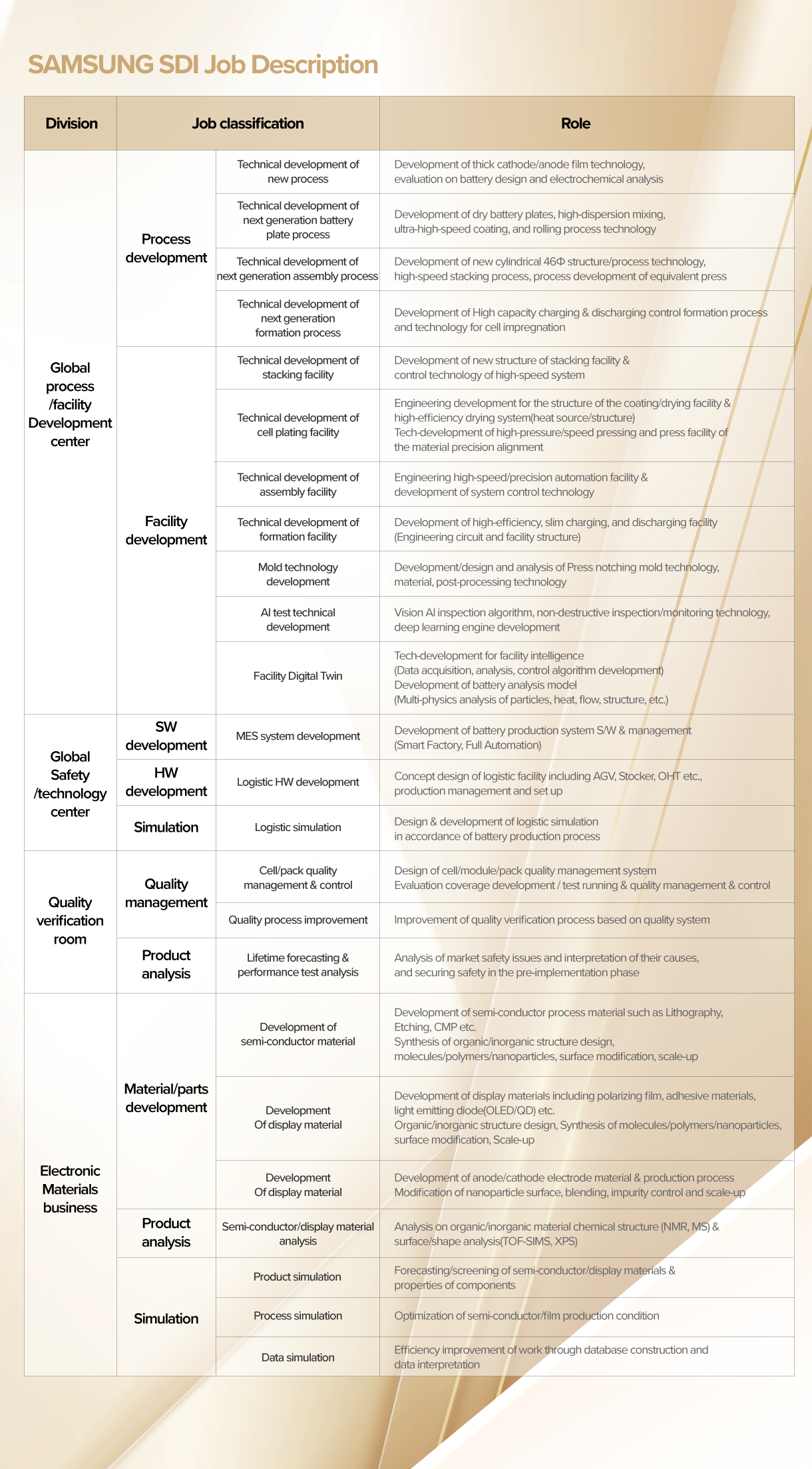 SAMSUNG SDI Job Description

| Division | Job classification | | Role |
|---|---|---|---|
| Global process /facility Development center | Process development | Technical development of new process | Development of thick cathode/anode film technology, evaluation on battery design and electrochemical analysis |
| | | Technical development of next generation battery plate process | Development of dry battery plates, high-dispersion mixing, ultra-high-speed coating, and rolling process technology |
| | | Technical development of next generation assembly process | Development of new cylindrical 46Φ structure/process technology, high-speed stacking process, process development of equivalent press |
| | | Technical development of next generation formation process | Development of High capacity charging & discharging control formation process and technology for cell impregnation |
| | Facility development | Technical development of stacking facility | Development of new structure of stacking facility & control technology of high-speed system |
| | | Technical development of cell plating facility | Engineering development for the structure of the coating/drying facility & high-efficiency drying system(heat source/structure) Tech-development of high-pressure/speed pressing and press facility of the material precision alignment |
| | | Technical development of assembly facility | Engineering high-speed/precision automation facility & development of system control technology |
| | | Technical development of formation facility | Development of high-efficiency, slim charging, and discharging facility (Engineering circuit and facility structure) |
| | | Mold technology development | Development/design and analysis of Press notching mold technology, material, post-processing technology |
| | | AI test technical development | Vision AI inspection algorithm, non-destructive inspection/monitoring technology, deep learning engine development |
| | | Facility Digital Twin | Tech-development for facility intelligence (Data acquisition, analysis, control algorithm development) Development of battery analysis model (Multi-physics analysis of particles, heat, flow, structure, etc.) |
| Global Safety /technology center | SW development | MES system development | Development of battery production system S/W & management (Smart Factory, Full Automation) |
| | HW development | Logistic HW development | Concept design of logistic facility including AGV, Stocker, OHT etc., production management and set up |
| | Simulation | Logistic simulation | Design & development of logistic simulation in accordance of battery production process |
| Quality verification room | Quality management | Cell/pack quality management & control | Design of cell/module/pack quality management system Evaluation coverage development / test running & quality management & control |
| | | Quality process improvement | Improvement of quality verification process based on quality system |
| | Product analysis | Lifetime forecasting & performance test analysis | Analysis of market safety issues and interpretation of their causes, and securing safety in the pre-implementation phase |
| Electronic Materials business | Material/parts development | Development of semi-conductor material | Development of semi-conductor process material such as Lithography, Etching, CMP etc. Synthesis of organic/inorganic structure design, molecules/polymers/nanoparticles, surface modification, scale-up |
| | | Development Of display material | Development of display materials including polarizing film, adhesive materials, light emitting diode(OLED/QD) etc. Organic/inorganic structure design, Synthesis of molecules/polymers/nanoparticles, surface modification, Scale-up |
| | | Development Of display material | Development of anode/cathode electrode material & production process Modification of nanoparticle surface, blending, impurity control and scale-up |
| | Product analysis | Semi-conductor/display material analysis | Analysis on organic/inorganic material chemical structure (NMR, MS) & surface/shape analysis(TOF-SIMS, XPS) |
| | Simulation | Product simulation | Forecasting/screening of semi-conductor/display materials & properties of components |
| | | Process simulation | Optimization of semi-conductor/film production condition |
| | | Data simulation | Efficiency improvement of work through database construction and data interpretation |